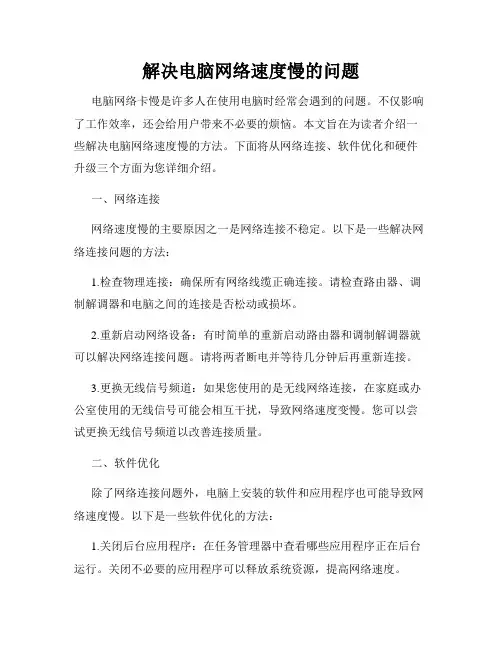 解决电脑网络速度慢的问题

电脑网络卡慢是许多人在使用电脑时经常会遇到的问题。不仅影响了工作效率，还会给用户带来不必要的烦恼。本文旨在为读者介绍一些解决电脑网络速度慢的方法。下面将从网络连接、软件优化和硬件升级三个方面为您详细介绍。

一、网络连接

网络速度慢的主要原因之一是网络连接不稳定。以下是一些解决网络连接问题的方法：

1.检查物理连接：确保所有网络线缆正确连接。请检查路由器、调制解调器和电脑之间的连接是否松动或损坏。

2.重新启动网络设备：有时简单的重新启动路由器和调制解调器就可以解决网络连接问题。请将两者断电并等待几分钟后再重新连接。

3.更换无线信号频道：如果您使用的是无线网络连接，在家庭或办公室使用的无线信号可能会相互干扰，导致网络速度变慢。您可以尝试更换无线信号频道以改善连接质量。

二、软件优化

除了网络连接问题外，电脑上安装的软件和应用程序也可能导致网络速度慢。以下是一些软件优化的方法：

1.关闭后台应用程序：在任务管理器中查看哪些应用程序正在后台运行。关闭不必要的应用程序可以释放系统资源，提高网络速度。